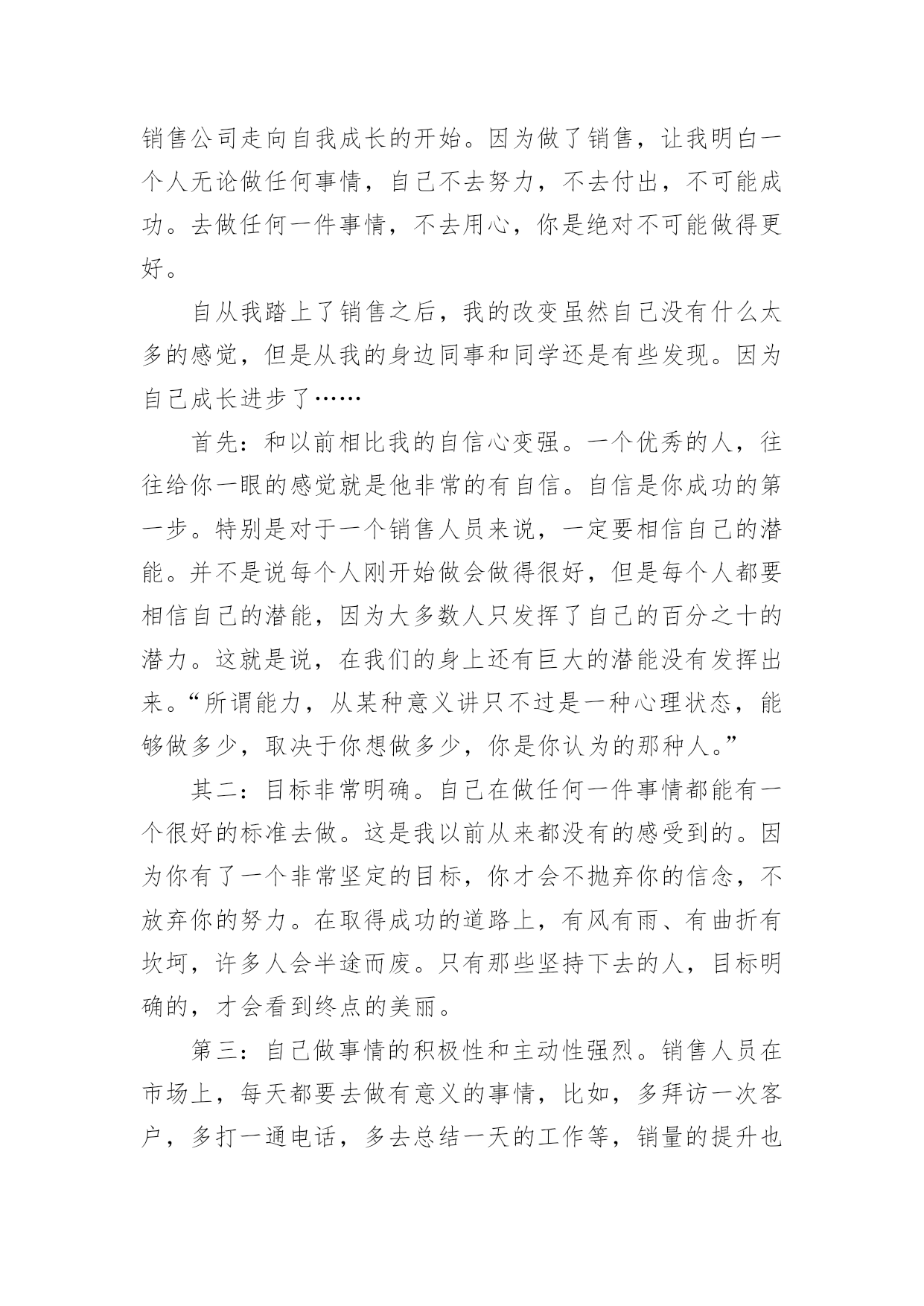 销售公司走向自我成长的开始。因为做了销售，让我明白一个人无论做任何事情，自己不去努力，不去付出，不可能成功。去做任何一件事情，不去用心，你是绝对不可能做得更好。

自从我踏上了销售之后，我的改变虽然自己没有什么太多的感觉，但是从我的身边同事和同学还是有些发现。因为自己成长进步了……

首先：和以前相比我的自信心变强。一个优秀的人，往往给你一眼的感觉就是他非常的有自信。自信是你成功的第一步。特别是对于一个销售人员来说，一定要相信自己的潜能。并不是说每个人刚开始做会做得很好，但是每个人都要相信自己的潜能，因为大多数人只发挥了自己的百分之十的潜力。这就是说，在我们的身上还有巨大的潜能没有发挥出来。“所谓能力，从某种意义讲只不过是一种心理状态，能够做多少，取决于你想做多少，你是你认为的那种人。”

其二：目标非常明确。自己在做任何一件事情都能有一个很好的标准去做。这是我以前从来都没有的感受到的。因为你有了一个非常坚定的目标，你才会不抛弃你的信念，不放弃你的努力。在取得成功的道路上，有风有雨、有曲折有坎坷，许多人会半途而废。只有那些坚持下去的人，目标明确的，才会看到终点的美丽。

第三：自己做事情的积极性和主动性强烈。销售人员在市场上，每天都要去做有意义的事情，比如，多拜访一次客户，多打一通电话，多去总结一天的工作等，销量的提升也